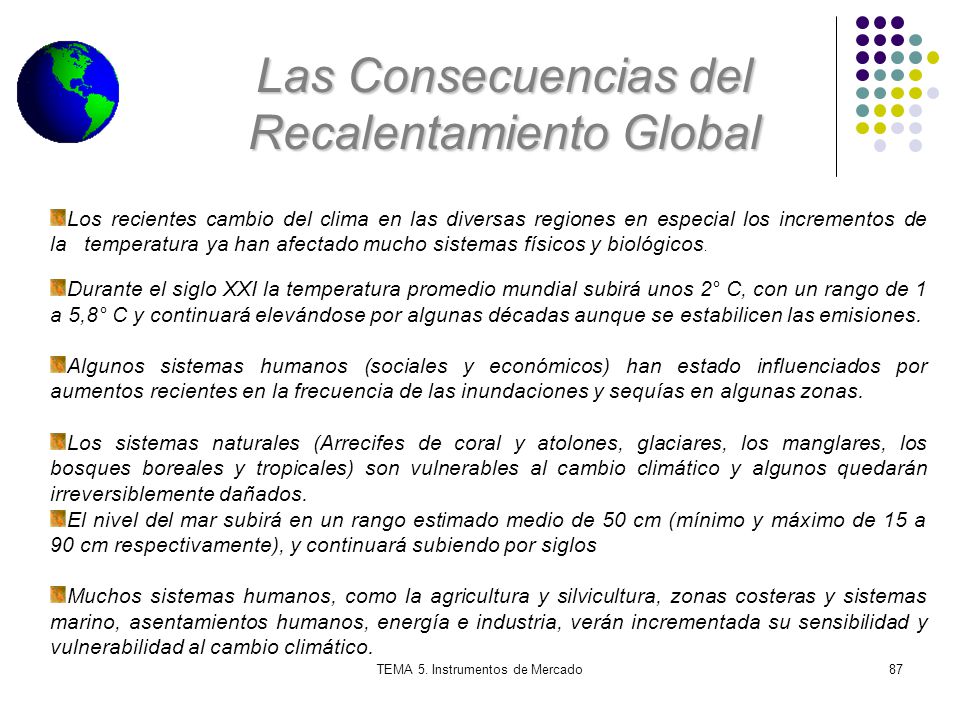 Las Consecuencias del Recalentamiento Global

Los recientes cambio del clima en las diversas regiones en especial los incrementos de la temperatura ya han afectado mucho sistemas físicos y biológicos.

Durante el siglo XXI la temperatura promedio mundial subirá unos 2° C, con un rango de 1 a 5,8° C y continuará elevándose por algunas décadas aunque se estabilicen las emisiones.

Algunos sistemas humanos (sociales y económicos) han estado influenciados por aumentos recientes en la frecuencia de las inundaciones y sequías en algunas zonas.

Los sistemas naturales (Arrecifes de coral y atolones, glaciares, los manglares, los bosques boreales y tropicales) son vulnerables al cambio climático y algunos quedarán irreversiblemente dañados.

El nivel del mar subirá en un rango estimado medio de 50 cm (mínimo y máximo de 15 a 90 cm respectivamente), y continuará subiendo por siglos

Muchos sistemas humanos, como la agricultura y silvicultura, zonas costeras y sistemas marino, asentamientos humanos, energía e industria, verán incrementada su sensibilidad y vulnerabilidad al cambio climático.

TEMA 5. Instrumentos de Mercado

87